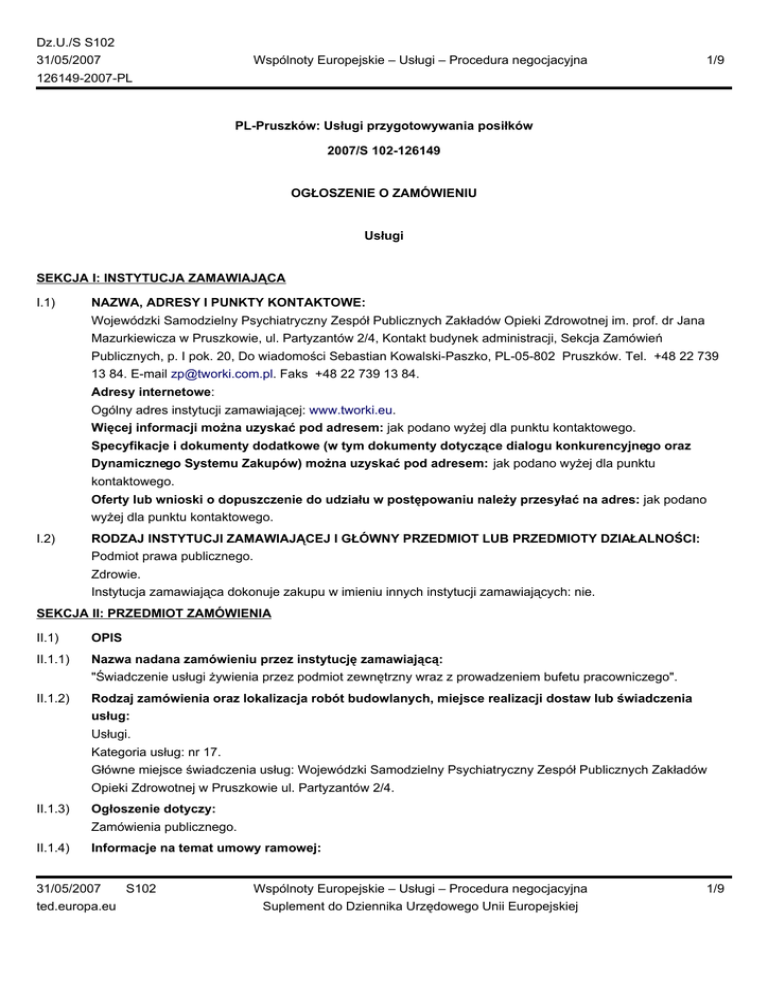 Dz.U./S S102
31/05/2007
126149-2007-PL

Wspólnoty Europejskie – Usługi – Procedura negocjacyjna

1/9

PL-Pruszków: Usługi przygotowywania posiłków

2007/S 102-126149

OGŁOSZENIE O ZAMÓWIENIU

Usługi

SEKCJA I: INSTYTUCJA ZAMAWIAJĄCA

I.1) NAZWA, ADRESY I PUNKTY KONTAKTOWE:
Wojewódzki Samodzielny Psychiatryczny Zespół Publicznych Zakładów Opieki Zdrowotnej im. prof. dr Jana Mazurkiewicza w Pruszkowie, ul. Partyzantów 2/4, Kontakt budynek administracji, Sekcja Zamówień Publicznych, p. I pok. 20, Do wiadomości Sebastian Kowalski-Paszko, PL-05-802 Pruszków. Tel. +48 22 739 13 84. E-mail zp@tworki.com.pl. Faks +48 22 739 13 84.
Adresy internetowe:
Ogólny adres instytucji zamawiającej: www.tworki.eu.
Więcej informacji można uzyskać pod adresem: jak podano wyżej dla punktu kontaktowego.
Specyfikacje i dokumenty dodatkowe (w tym dokumenty dotyczące dialogu konkurencyjnego oraz Dynamicznego Systemu Zakupów) można uzyskać pod adresem: jak podano wyżej dla punktu kontaktowego.
Oferty lub wnioski o dopuszczenie do udziału w postępowaniu należy przesyłać na adres: jak podano wyżej dla punktu kontaktowego.

I.2) RODZAJ INSTYTUCJI ZAMAWIAJĄCEJ I GŁÓWNY PRZEDMIOT LUB PRZEDMIOTY DZIAŁALNOŚCI:
Podmiot prawa publicznego.
Zdrowie.
Instytucja zamawiająca dokonuje zakupu w imieniu innych instytucji zamawiających: nie.

SEKCJA II: PRZEDMIOT ZAMÓWIENIA

II.1) OPIS

II.1.1) Nazwa nadana zamówieniu przez instytucję zamawiającą:
"Świadczenie usługi żywienia przez podmiot zewnętrzny wraz z prowadzeniem bufetu pracowniczego".

II.1.2) Rodzaj zamówienia oraz lokalizacja robót budowlanych, miejsce realizacji dostaw lub świadczenia usług:
Usługi.
Kategoria usług: nr 17.
Główne miejsce świadczenia usług: Wojewódzki Samodzielny Psychiatryczny Zespół Publicznych Zakładów Opieki Zdrowotnej w Pruszkowie ul. Partyzantów 2/4.

II.1.3) Ogłoszenie dotyczy:
Zamówienia publicznego.

II.1.4) Informacje na temat umowy ramowej:

31/05/2007 S102
ted.europa.eu

Wspólnoty Europejskie – Usługi – Procedura negocjacyjna
Suplement do Dziennika Urzędowego Unii Europejskiej

1/9